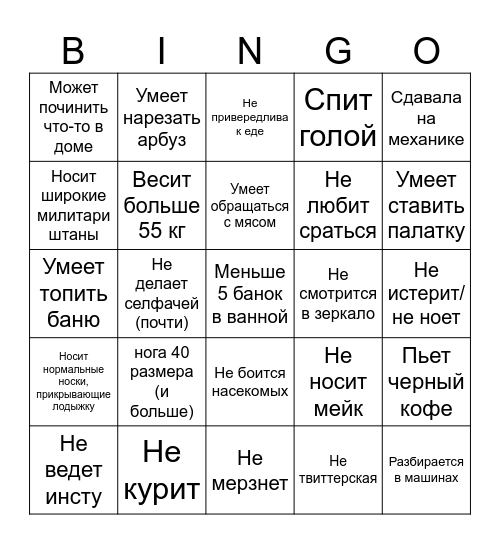 | B | I | N | G | O |
|---|---|---|---|---|
| Может починить что-то в доме | Умеет нарезать арбуз | Не привередлива к еде | Спит голой | Сдавала на механике |
| Носит широкие милитари штаны | Весит больше 55 кг | Умеет обращаться с мясом | Не любит сраться | Умеет ставить палатку |
| Умеет топить баню | Не делает селфачей (почти) | Меньше 5 банок в ванной | Не смотрится в зеркало | Не истерит/ не ноет |
| Носит нормальные носки, прикрывающие лодыжку | нога 40 размера (и больше) | Не боится насекомых | Не носит мейк | Пьет черный кофе |
| Не ведет инсту | Не курит | Не мерзнет | Не твиттерская | Разбирается в машинах |